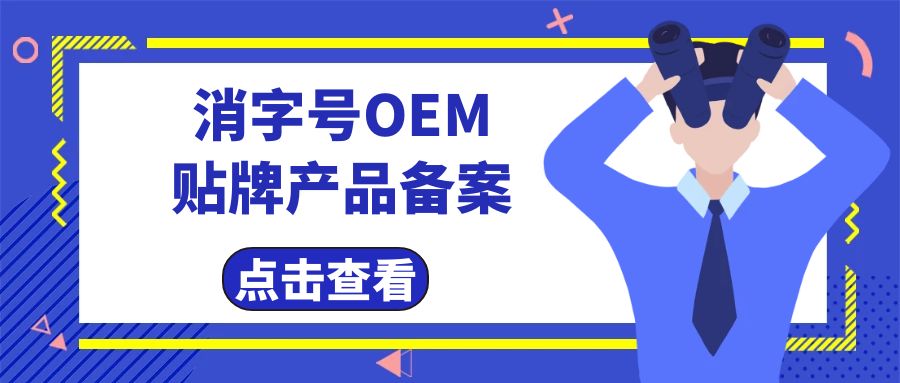 消字号OEM
贴牌产品备案

点击查看